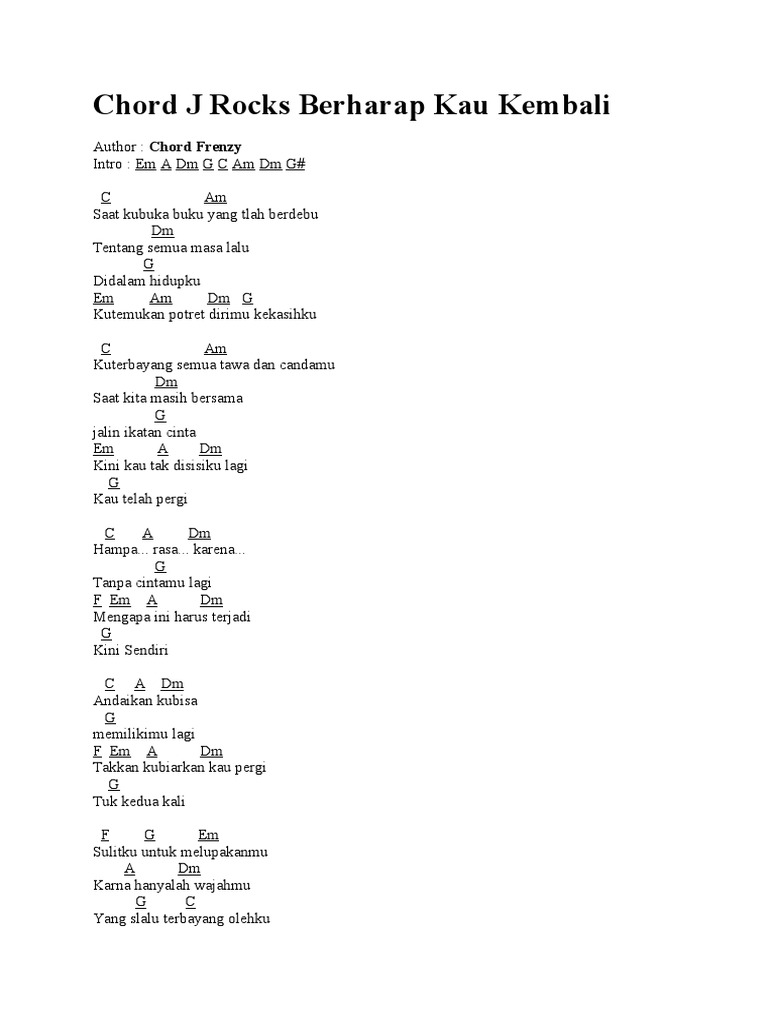 Chord J Rocks Berharap Kau Kembali

Author : Chord Frenzy
Intro : Em A Dm G C Am Dm G#

C Am
Saat kubuka buku yang tlah berdebu
Dm
Tentang semua masa lalu
G
Didalam hidupku
Em Am Dm G
Kutemukan potret dirimu kekasihku

C Am
Kuterbayang semua tawa dan candamu
Dm
Saat kita masih bersama
G
jalin ikatan cinta
Em A Dm
Kini kau tak disisiku lagi
G
Kau telah pergi

C A Dm
Hampa... rasa... karena...
G
Tanpa cintamu lagi
F Em A Dm
Mengapa ini harus terjadi
G
Kini Sendiri

C A Dm
Andaikan kubisa
G
memilikimu lagi
F Em A Dm
Takkan kubiarkan kau pergi
G
Tuk kedua kali

F G Em
Sulitku untuk melupakanmu
A Dm
Karna hanyalah wajahmu
G C
Yang slalu terbayang olehku